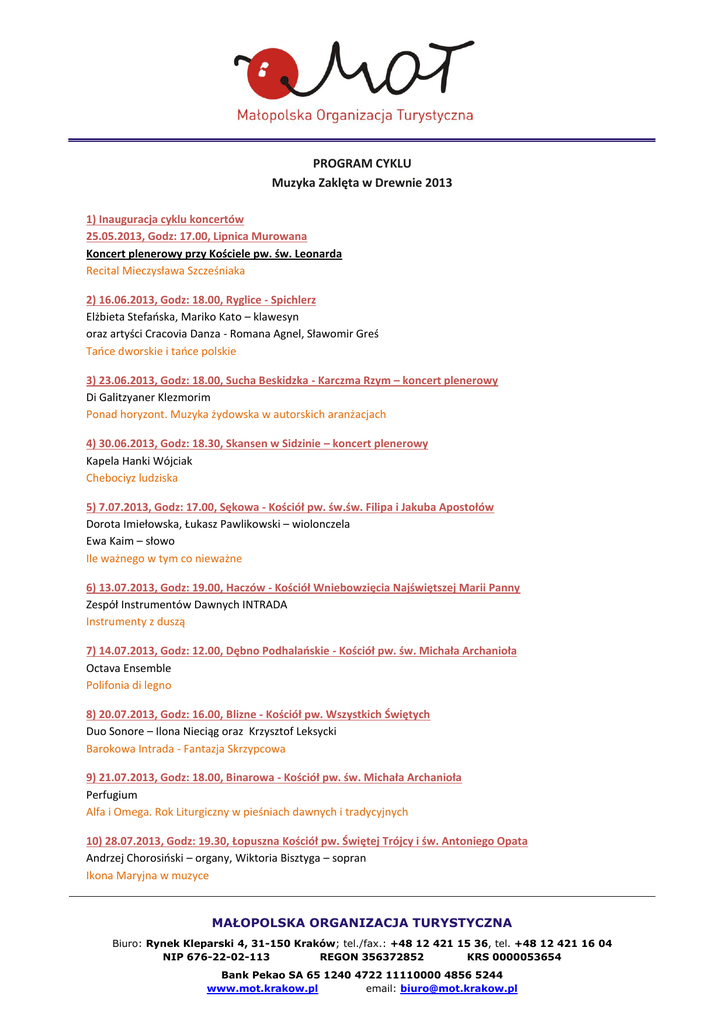 MOT
Małopolska Organizacja Turystyczna

PROGRAM CYKLU
Muzyka Zaklęta w Drewnie 2013

1) Inauguracja cyklu koncertów
25.05.2013, Godz: 17.00, Lipnica Murowana
Koncert plenerowy przy Kościele pw. św. Leonarda
Recital Mieczysława Szcześniaka

2) 16.06.2013, Godz: 18.00, Ryglice - Spichlerz
Elżbieta Stefańska, Mariko Kato – klawesyn
oraz artyści Cracovia Danza - Romana Agnel, Sławomir Greś
Tańce dworskie i tańce polskie

3) 23.06.2013, Godz: 18.00, Sucha Beskidzka - Karczma Rzym – koncert plenerowy
Di Galitzyaner Klezmorim
Ponad horyzont. Muzyka żydowska w autorskich aranżacjach

4) 30.06.2013, Godz: 18.30, Skansen w Sidzinie – koncert plenerowy
Kapela Hanki Wójciak
Chebociyz ludziska

5) 7.07.2013, Godz: 17.00, Sękowa - Kościół pw. św.św. Filipa i Jakuba Apostołów
Dorota Imiełowska, Łukasz Pawlikowski – wiolonczela
Ewa Kaim – słowo
Ile ważnego w tym co nieważne

6) 13.07.2013, Godz: 19.00, Haczów - Kościół Wniebowzięcia Najświętszej Marii Panny
Zespół Instrumentów Dawnych INTRADA
Instrumenty z duszą

7) 14.07.2013, Godz: 12.00, Dębno Podhalańskie - Kościół pw. św. Michała Archanioła
Octava Ensemble
Polifonia di legno

8) 20.07.2013, Godz: 16.00, Blizne - Kościół pw. Wszystkich Świętych
Duo Sonore – Ilona Nieciąg oraz Krzysztof Leksycki
Barokowa Intrada - Fantazja Skrzypcowa

9) 21.07.2013, Godz: 18.00, Binarowa - Kościół pw. św. Michała Archanioła
Perfugium
Alfa i Omega. Rok Liturgiczny w pieśniach dawnych i tradycyjnych

10) 28.07.2013, Godz: 19.30, Łopuszna Kościół pw. Świętej Trójcy i św. Antoniego Opata
Andrzej Chorosiński – organy, Wiktoria Bisztyga – sopran
Ikona Maryjna w muzyce

MAŁOPOLSKA ORGANIZACJA TURYSTYCZNA
Biuro: Rynek Kleparski 4, 31-150 Kraków; tel./fax.: +48 12 421 15 36, tel. +48 12 421 16 04
NIP 676-22-02-113 REGON 356372852 KRS 0000053654
Bank Pekao SA 65 1240 4722 11110000 4856 5244
www.mot.krakow.pl email: biuro@mot.krakow.pl